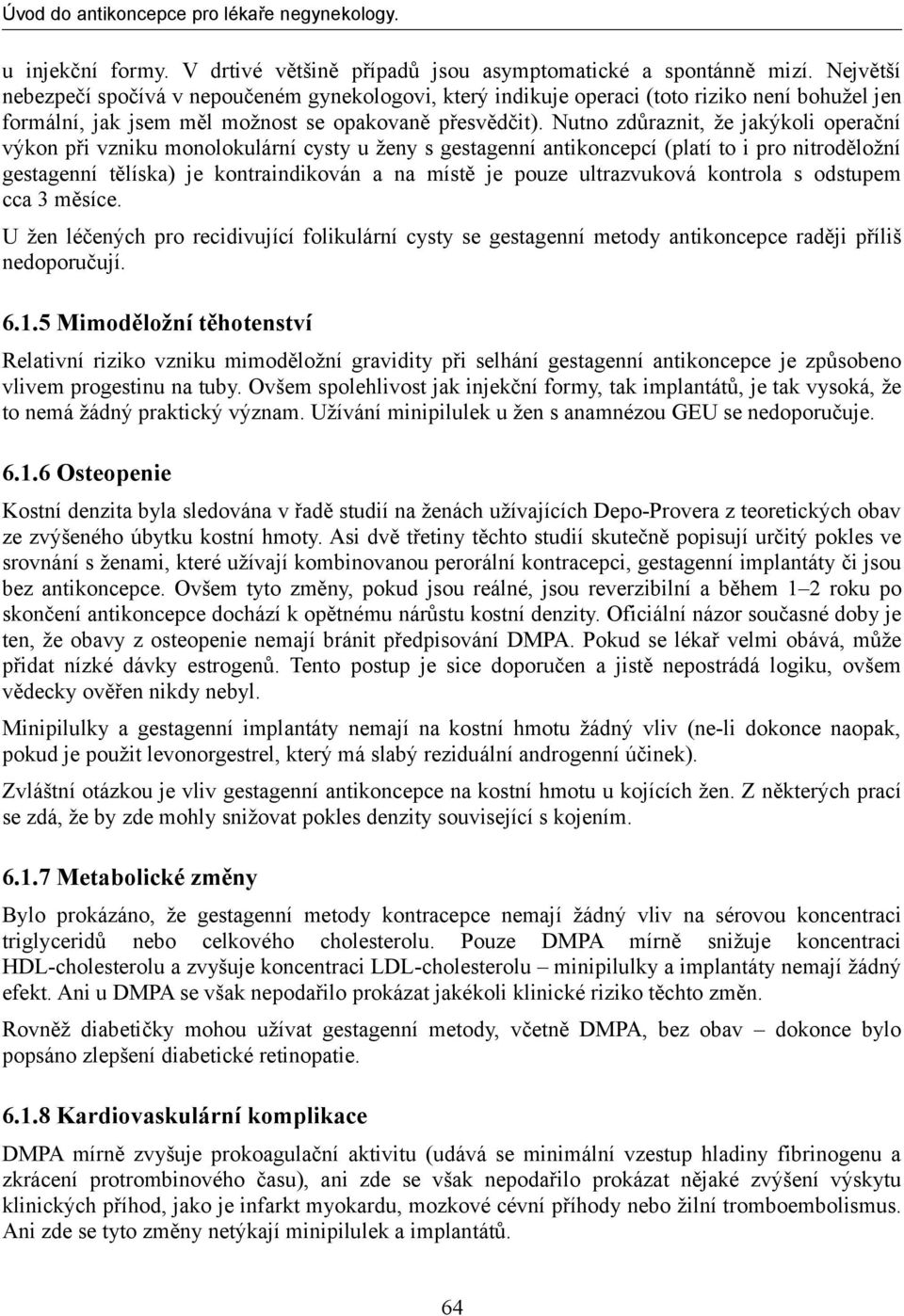 Úvod do antikoncepce pro lékaře negynekology.

u injekční formy. V drtivé většině případů jsou asymptomatické a spontánně mizí. Největší nebezpečí spočívá v nepoučeném gynekologovi, který indikuje operaci (toto riziko není bohužel jen formální, jak jsem měl možnost se opakovaně přesvědčit). Nutno zdůraznit, že jakýkoli operační výkon při vzniku monolokulární cysty u ženy s gestagenní antikoncepcí (platí to i pro nitroděložní gestagenní tělíska) je kontraindikován a na místě je pouze ultrazvuková kontrola s odstupem cca 3 měsíce.

U žen léčených pro recidivující folikulární cysty se gestagenní metody antikoncepce raději příliš nedoporučují.

6.1.5 Mimoděložní těhotenství

Relativní riziko vzniku mimoděložní gravidity při selhání gestagenní antikoncepce je způsobeno vlivem progestinu na tuby. Ovšem spolehlivost jak injekční formy, tak implantátů, je tak vysoká, že to nemá žádný praktický význam. Užívání minipilulek u žen s anamnézou GEU se nedoporučuje.

6.1.6 Osteopenie

Kostní denzita byla sledována v řadě studií na ženách užívajících Depo-Provera z teoretických obav ze zvýšeného úbytku kostní hmoty. Asi dvě třetiny těchto studií skutečně popisují určitý pokles ve srovnání s ženami, které užívají kombinovanou perorální kontracepci, gestagenní implantáty či jsou bez antikoncepce. Ovšem tyto změny, pokud jsou reálné, jsou reverzibilní a během 1–2 roku po skončení antikoncepce dochází k opětnému nárůstu kostní denzity. Oficiální názor současné doby je ten, že obavy z osteopenie nemají bránit předpisování DMPA. Pokud se lékař velmi obává, může přidat nízké dávky estrogenů. Tento postup je sice doporučen a jistě nepostrádá logiku, ovšem vědecky ověřen nikdy nebyl.

Minipilulky a gestagenní implantáty nemají na kostní hmotu žádný vliv (ne-li dokonce naopak, pokud je použit levonorgestrel, který má slabý reziduální androgenní účinek).

Zvláštní otázkou je vliv gestagenní antikoncepce na kostní hmotu u kojících žen. Z některých prací se zdá, že by zde mohly snižovat pokles denzity související s kojením.

6.1.7 Metabolické změny

Bylo prokázáno, že gestagenní metody kontracepce nemají žádný vliv na sérovou koncentraci triglyceridů nebo celkového cholesterolu. Pouze DMPA mírně snižuje koncentraci HDL-cholesterolu a zvyšuje koncentraci LDL-cholesterolu – minipilulky a implantáty nemají žádný efekt. Ani u DMPA se však nepodařilo prokázat jakékoli klinické riziko těchto změn.

Rovněž diabetičky mohou užívat gestagenní metody, včetně DMPA, bez obav – dokonce bylo popsáno zlepšení diabetické retinopatie.

6.1.8 Kardiovaskulární komplikace

DMPA mírně zvyšuje prokoagulační aktivitu (udává se minimální vzestup hladiny fibrinogenu a zkrácení protrombinového času), ani zde se však nepodařilo prokázat nějaké zvýšení výskytu klinických příhod, jako je infarkt myokardu, mozkové cévní příhody nebo žilní tromboembolismus. Ani zde se tyto změny netýkají minipilulek a implantátů.

64